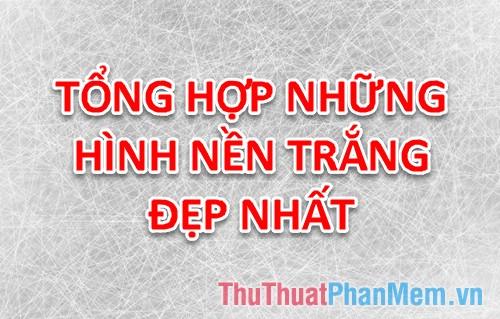 TỔNG HỢP NHỮNG HÌNH NỀN TRẮNG ĐẸP NHẤT

ThuThuatPhanMem.vn